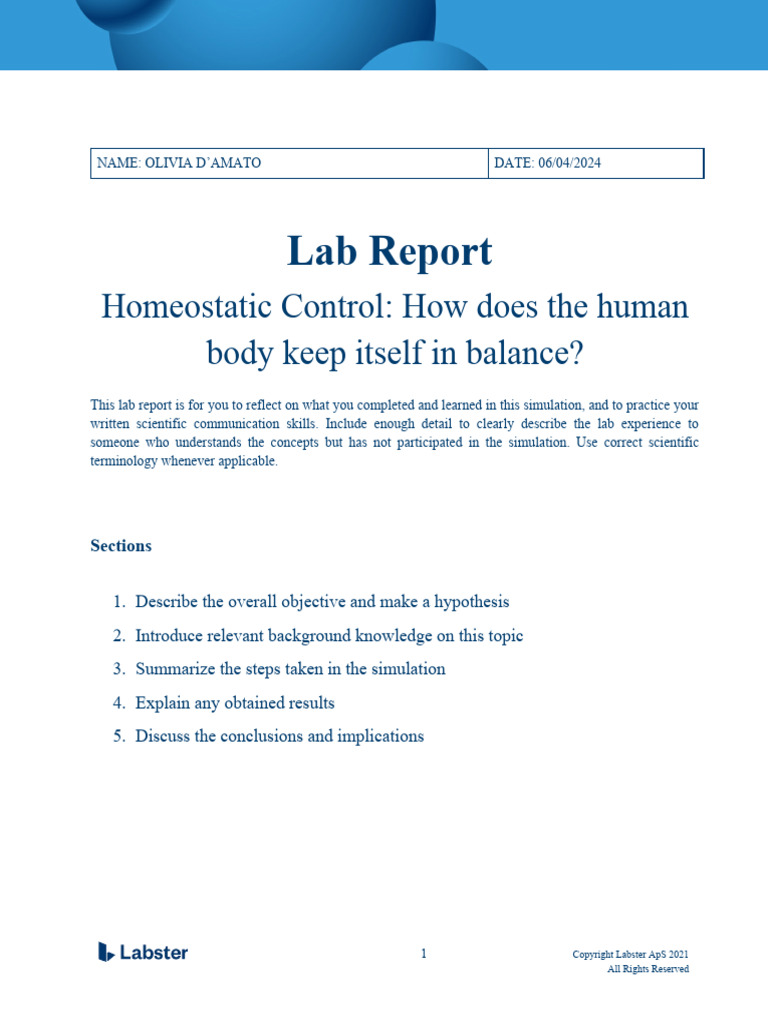 | NAME: OLIVIA D'AMATO | DATE: 06/04/2024 |
|---|---|

Lab Report

Homeostatic Control: How does the human body keep itself in balance?

This lab report is for you to reflect on what you completed and learned in this simulation, and to practice your written scientific communication skills. Include enough detail to clearly describe the lab experience to someone who understands the concepts but has not participated in the simulation. Use correct scientific terminology whenever applicable.

Sections

1. Describe the overall objective and make a hypothesis
2. Introduce relevant background knowledge on this topic
3. Summarize the steps taken in the simulation
4. Explain any obtained results
5. Discuss the conclusions and implications

Labster

1

Copyright Labster ApS 2021
All Rights Reserved